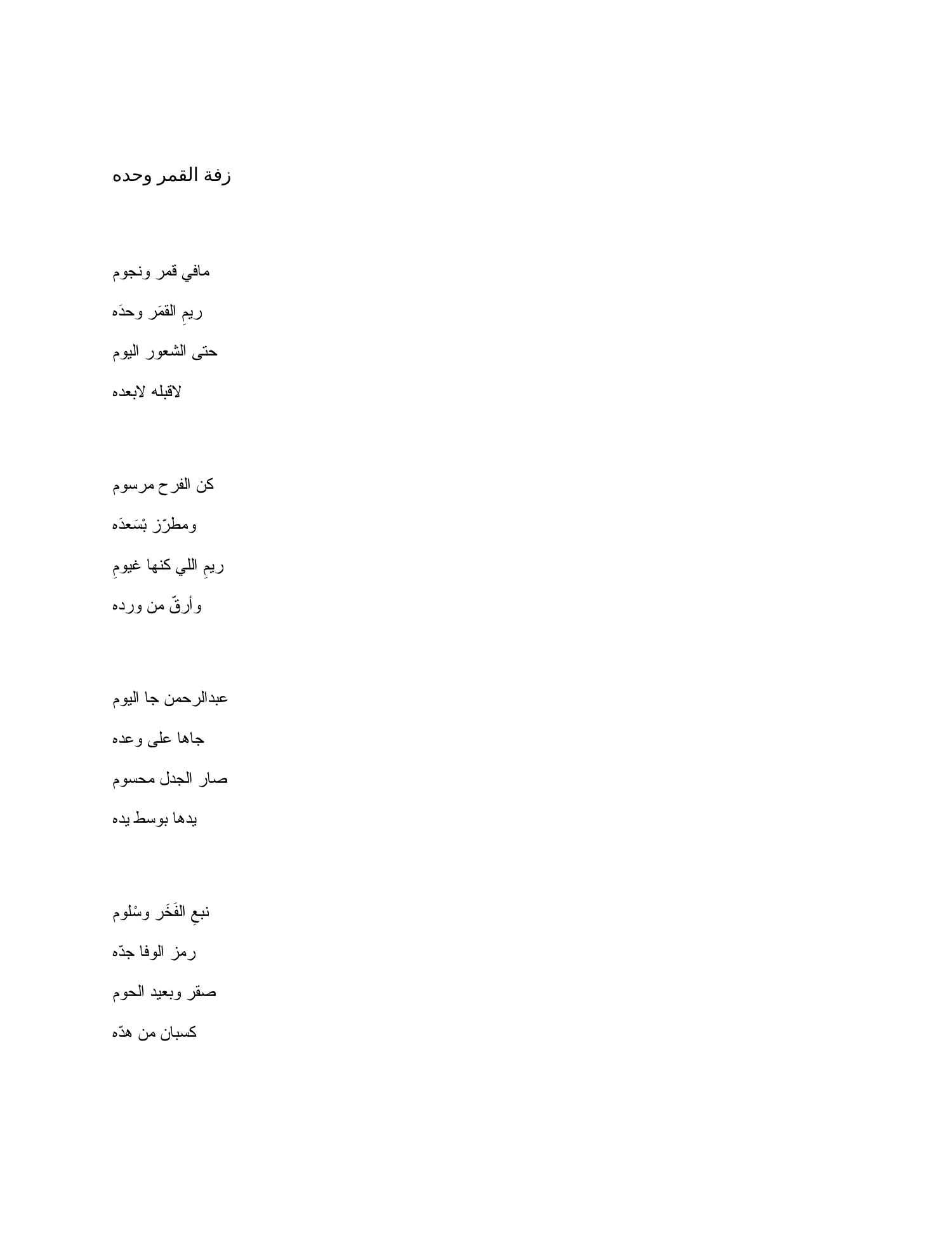 زفة القمر وحده

مافي قمر ونجوم

ريمِ القمَر وحدَه

حتى الشعور اليوم

لاقبله لابعده

كن الفرح مرسوم

ومطرّز بْسَعدَه

ريمِ اللي كنها غيومِ

وأرقّ من ورده

عبدالرحمن جا اليوم

جاها على وعده

صار الجدل محسوم

يدها بوسط يده

نبعِ الفَخَر وسْلوم

رمز الوفا جدّه

صقر وبعيد الحوم

كسبان من هدّه